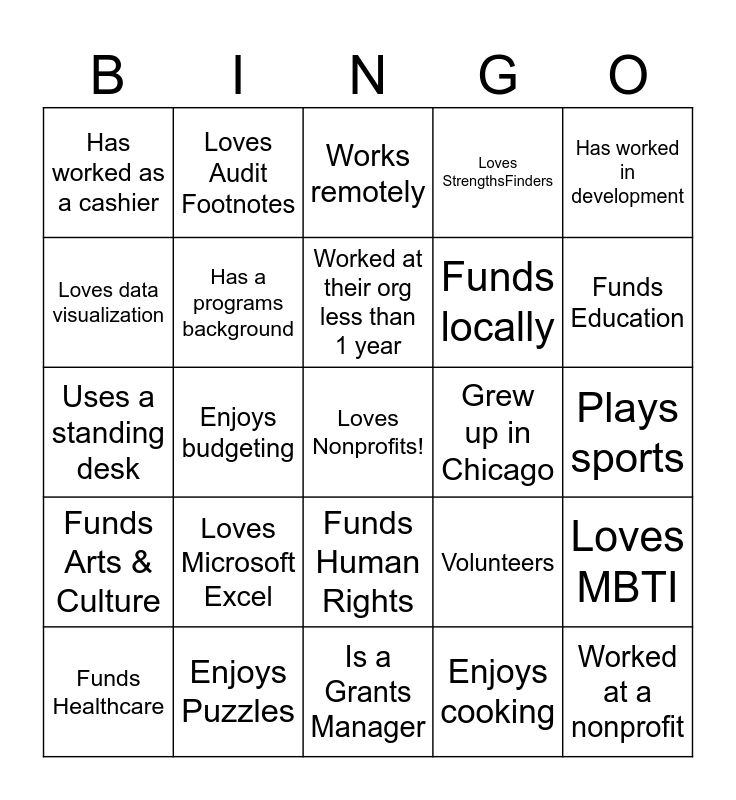 | B | I | N | G | O |
|---|---|---|---|---|
| Has worked as a cashier | Loves Audit Footnotes | Works remotely | Loves StrengthsFinders | Has worked in development |
| Loves data visualization | Has a programs background | Worked at their org less than 1 year | Funds locally | Funds Education |
| Uses a standing desk | Enjoys budgeting | Loves Nonprofits! | Grew up in Chicago | Plays sports |
| Funds Arts & Culture | Loves Microsoft Excel | Funds Human Rights | Volunteers | Loves MBTI |
| Funds Healthcare | Enjoys Puzzles | Is a Grants Manager | Enjoys cooking | Worked at a nonprofit |